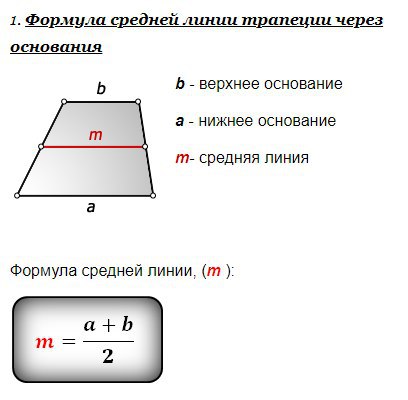 1. Формула средней линии трапеции через основания

b
m
a

b - верхнее основание

a - нижнее основание

m- средняя линия

Формула средней линии, (m ):

$m = \frac{a+b}{2}$